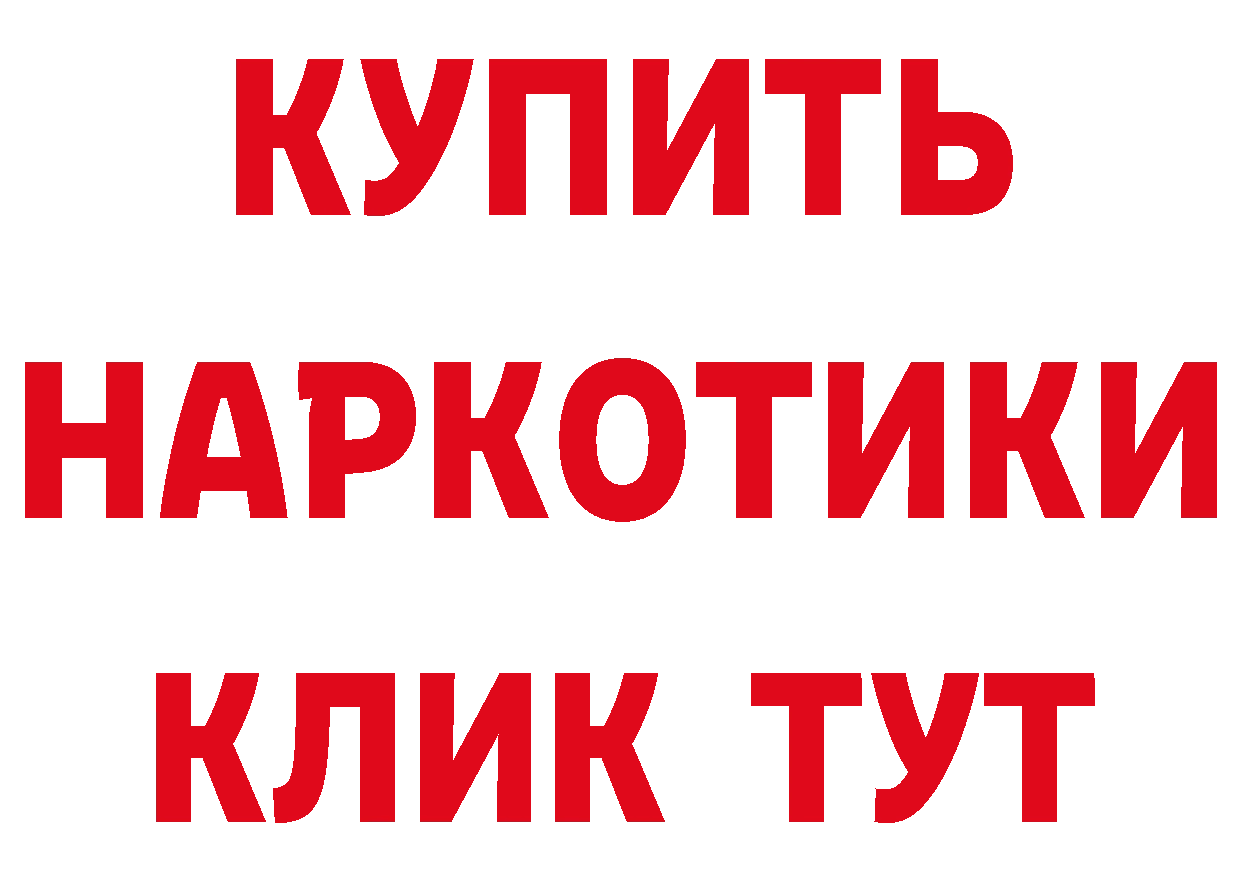 КУПИТЬ
НАРКОТИКИ
КЛИК ТУТ